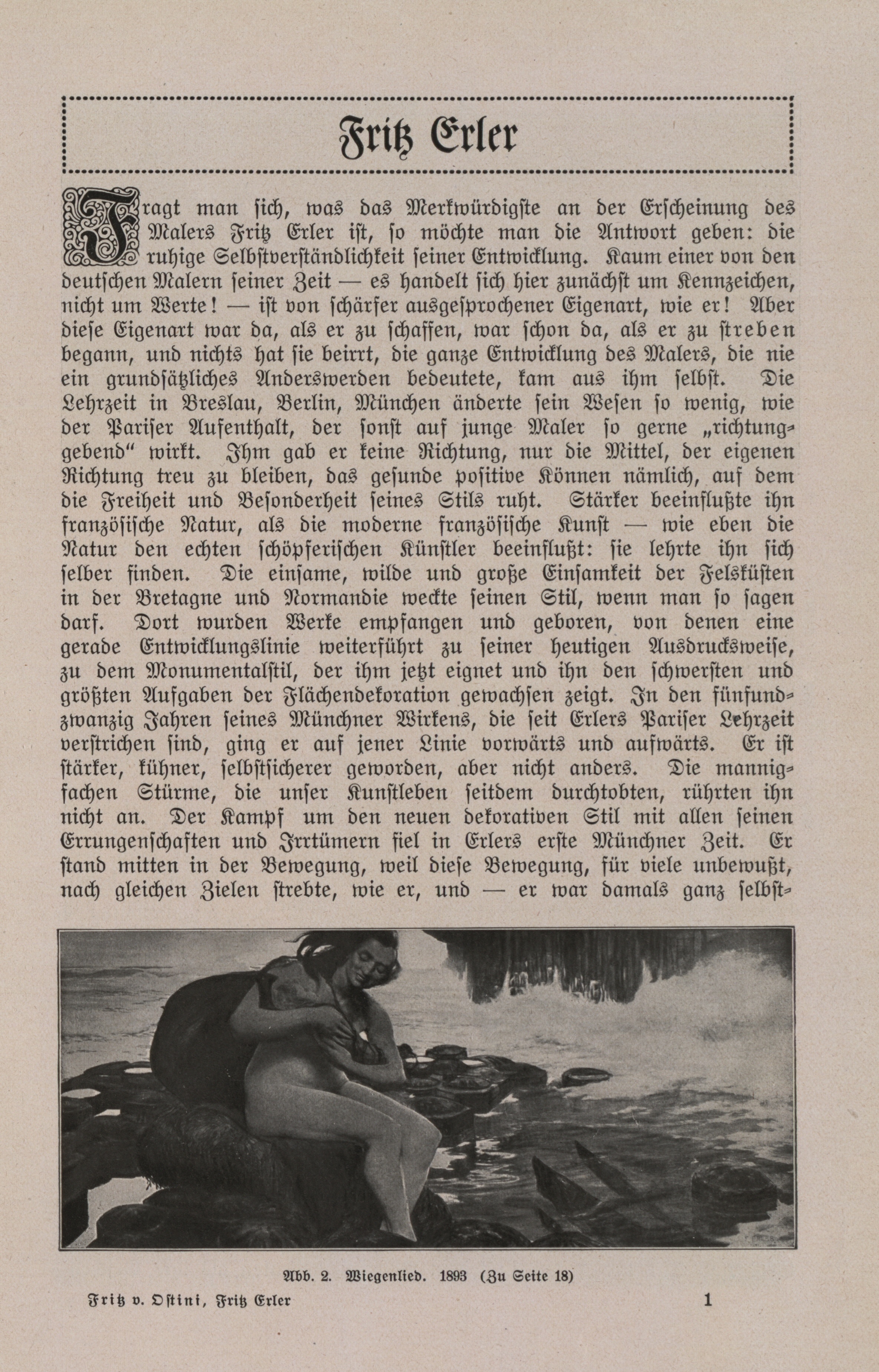 Fritz Erler

Fragt man ſich, was das Merkwürdigſte an der Erſcheinung des Malers Fritz Erler iſt, ſo möchte man die Antwort geben: die ruhige Selbſtverſtändlichkeit ſeiner Entwicklung. Kaum einer von den deutſchen Malern ſeiner Zeit — es handelt ſich hier zunächſt um Kennzeichen, nicht um Werte! — iſt von ſchärfer ausgeſprochener Eigenart, wie er! Aber dieſe Eigenart war da, als er zu ſchaffen, war ſchon da, als er zu ſtreben begann, und nichts hat ſie beirrt, die ganze Entwicklung des Malers, die nie ein grundſätzliches Anderswerden bedeutete, kam aus ihm ſelbſt. Die Lehrzeit in Breslau, Berlin, München änderte ſein Weſen ſo wenig, wie der Pariſer Aufenthalt, der ſonſt auf junge Maler ſo gerne „richtunggebend“ wirkt. Ihm gab er keine Richtung, nur die Mittel, der eigenen Richtung treu zu bleiben, das geſunde poſitive Können nämlich, auf dem die Freiheit und Beſonderheit ſeines Stils ruht. Stärker beeinflußte ihn franzöſiſche Natur, als die moderne franzöſiſche Kunſt — wie eben die Natur den echten ſchöpferiſchen Künſtler beeinflußt: ſie lehrte ihn ſich ſelber finden. Die einſame, wilde und große Einſamkeit der Felsküſten in der Bretagne und Normandie weckte ſeinen Stil, wenn man ſo ſagen darf. Dort wurden Werke empfangen und geboren, von denen eine gerade Entwicklungslinie weiterführt zu ſeiner heutigen Ausdrucksweiſe, zu dem Monumentalſtil, der ihm jetzt eignet und ihn den ſchwerſten und größten Aufgaben der Flächendekoration gewachſen zeigt. In den fünfundzwanzig Jahren ſeines Münchner Wirkens, die ſeit Erlers Pariſer Lehrzeit verſtrichen ſind, ging er auf jener Linie vorwärts und aufwärts. Er iſt ſtärker, kühner, ſelbſtſicherer geworden, aber nicht anders. Die mannigfachen Stürme, die unſer Kunſtleben ſeitdem durchtobten, rührten ihn nicht an. Der Kampf um den neuen dekorativen Stil mit allen ſeinen Errungenſchaften und Irrtümern fiel in Erlers erſte Münchner Zeit. Er ſtand mitten in der Bewegung, weil dieſe Bewegung, für viele unbewußt, nach gleichen Zielen ſtrebte, wie er, und — er war damals ganz ſelbſt-

Abb. 2. Wiegenlied. 1893 (Zu Seite 18)

Fritz v. Oſtini, Fritz Erler 1